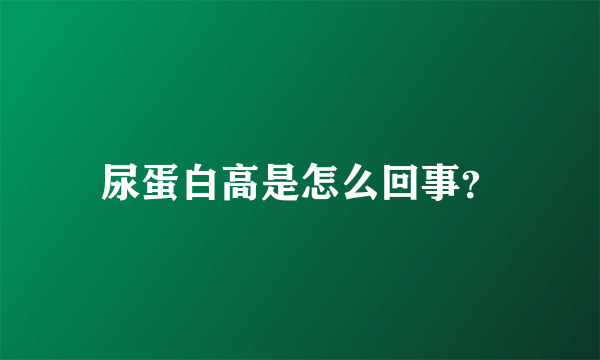 尿蛋白高是怎么回事?